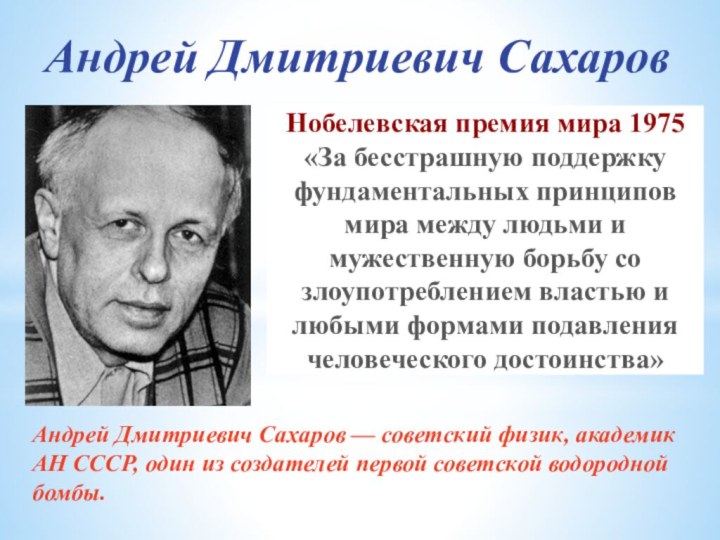 Андрей Дмитриевич Сахаров

Нобелевская премия мира 1975
«За бесстрашную поддержку фундаментальных принципов мира между людьми и мужественную борьбу со злоупотреблением властью и любыми формами подавления человеческого достоинства»

Андрей Дмитриевич Сахаров — советский физик, академик АН СССР, один из создателей первой советской водородной бомбы.